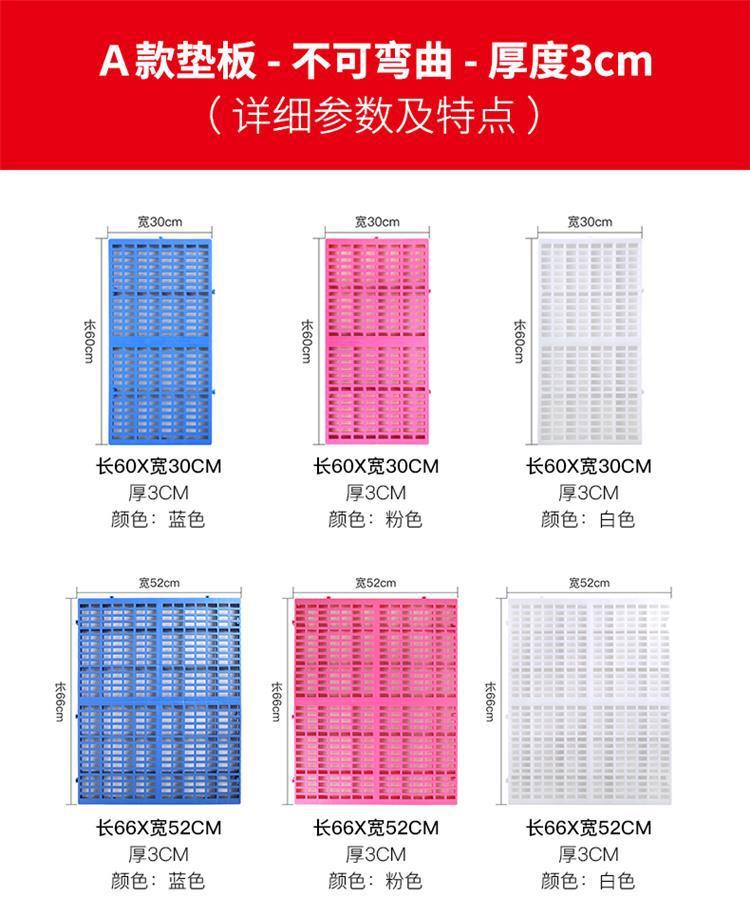 A款垫板 - 不可弯曲 - 厚度3cm
（详细参数及特点）

宽30cm
长60cm
长60X宽30CM
厚3CM
颜色：蓝色

宽30cm
长60cm
长60X宽30CM
厚3CM
颜色：粉色

宽30cm
长60cm
长60X宽30CM
厚3CM
颜色：白色

宽52cm
长66cm
长66X宽52CM
厚3CM
颜色：蓝色

宽52cm
长66cm
长66X宽52CM
厚3CM
颜色：粉色

宽52cm
长66cm
长66X宽52CM
厚3CM
颜色：白色